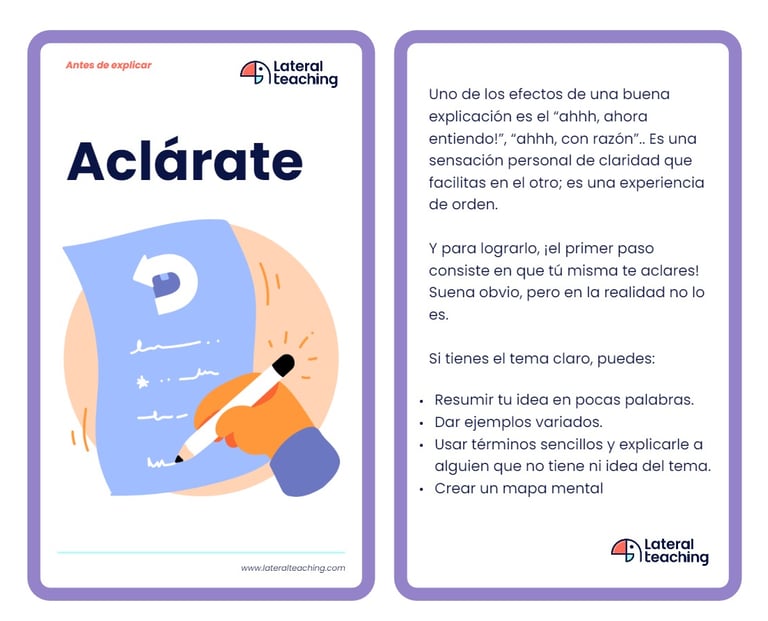 Antes de explicar

Lateral teaching

Aclárate

www.lateralteaching.com

Uno de los efectos de una buena explicación es el "ahhh, ahora entiendo!", "ahhh, con razón".. Es una sensación personal de claridad que facilitas en el otro; es una experiencia de orden.

Y para lograrlo, ¡el primer paso consiste en que tú misma te aclares! Suena obvio, pero en la realidad no lo es.

Si tienes el tema claro, puedes:

• Resumir tu idea en pocas palabras.
• Dar ejemplos variados.
• Usar términos sencillos y explicarle a alguien que no tiene ni idea del tema.
• Crear un mapa mental

Lateral teaching